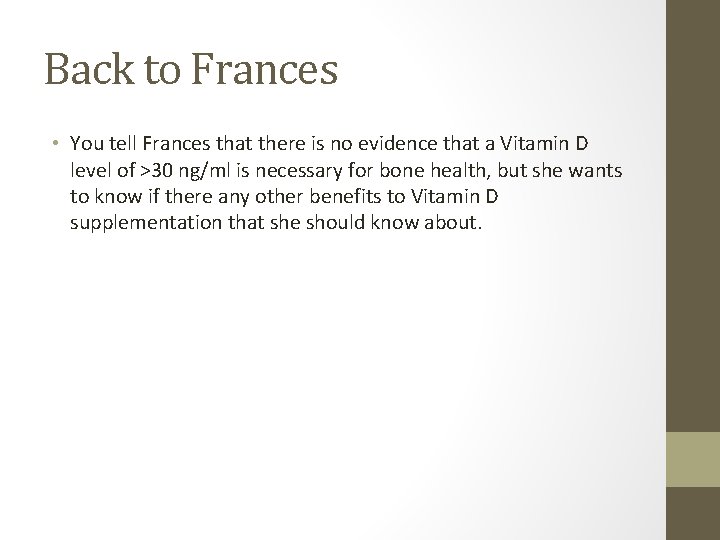 Back to Frances

• You tell Frances that there is no evidence that a Vitamin D level of >30 ng/ml is necessary for bone health, but she wants to know if there any other benefits to Vitamin D supplementation that she should know about.